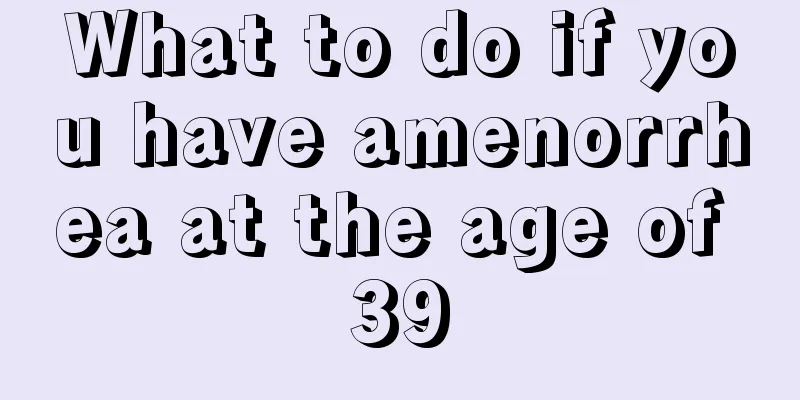 What to do if you have amenorrhea at the age of 39